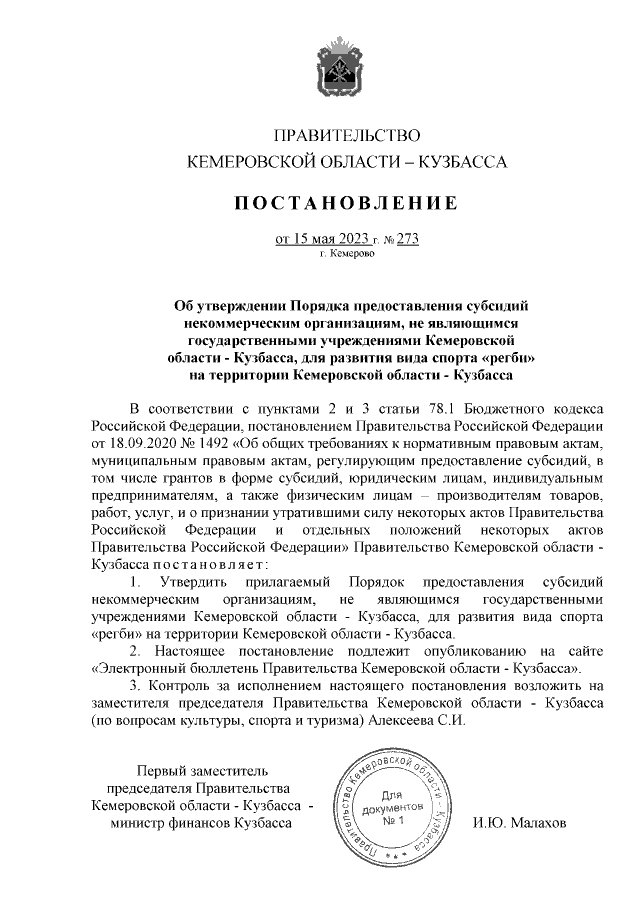 ПРАВИТЕЛЬСТВО
КЕМЕРОВСКОЙ ОБЛАСТИ – КУЗБАССА

ПОСТАНОВЛЕНИЕ

от 15 мая 2023 г. № 273
г. Кемерово

Об утверждении Порядка предоставления субсидий некоммерческим организациям, не являющимся государственными учреждениями Кемеровской области - Кузбасса, для развития вида спорта «регби» на территории Кемеровской области - Кузбасса

В соответствии с пунктами 2 и 3 статьи 78.1 Бюджетного кодекса Российской Федерации, постановлением Правительства Российской Федерации от 18.09.2020 № 1492 «Об общих требованиях к нормативным правовым актам, муниципальным правовым актам, регулирующим предоставление субсидий, в том числе грантов в форме субсидий, юридическим лицам, индивидуальным предпринимателям, а также физическим лицам – производителям товаров, работ, услуг, и о признании утратившими силу некоторых актов Правительства Российской Федерации и отдельных положений некоторых актов Правительства Российской Федерации» Правительство Кемеровской области - Кузбасса постановляет:

1. Утвердить прилагаемый Порядок предоставления субсидий некоммерческим организациям, не являющимся государственными учреждениями Кемеровской области - Кузбасса, для развития вида спорта «регби» на территории Кемеровской области - Кузбасса.

2. Настоящее постановление подлежит опубликованию на сайте «Электронный бюллетень Правительства Кемеровской области - Кузбасса».

3. Контроль за исполнением настоящего постановления возложить на заместителя председателя Правительства Кемеровской области - Кузбасса (по вопросам культуры, спорта и туризма) Алексеева С.И.

Первый заместитель председателя Правительства Кемеровской области - Кузбасса - министр финансов Кузбасса

Правительство Кемеровской области - Кузбасса
Для документов
№ 1

И.Ю. Малахов